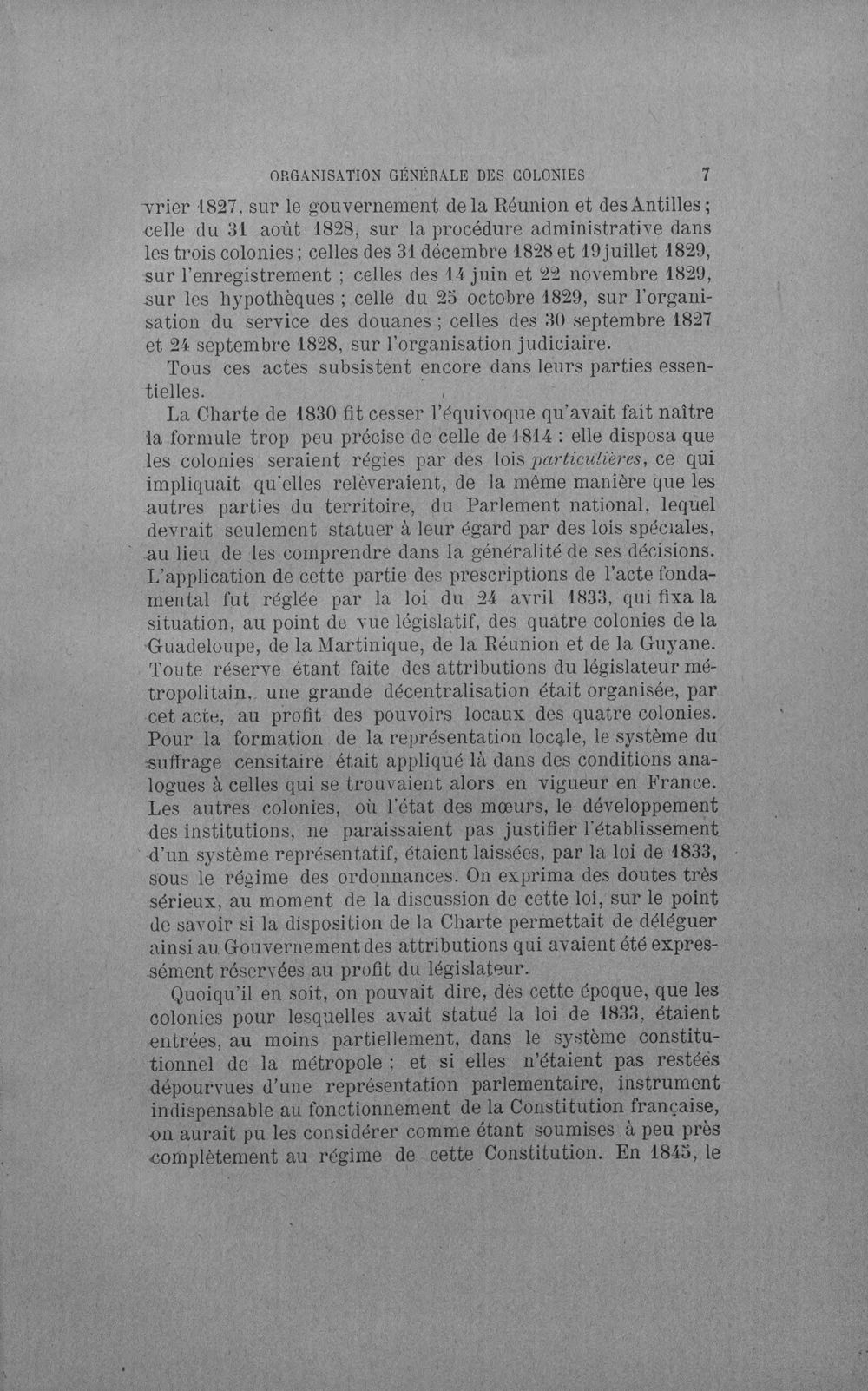 ORGANISATION GÉNÉRALE DES COLONIES 7

vrier 1827, sur le gouvernement de la Réunion et des Antilles; celle du 31 août 1828, sur la procédure administrative dans les trois colonies; celles des 31 décembre 1828 et 19 juillet 1829, sur l'enregistrement ; celles des 14 juin et 22 novembre 1829, sur les hypothèques ; celle du 25 octobre 1829, sur l'organisation du service des douanes ; celles des 30 septembre 1827 et 24 septembre 1828, sur l'organisation judiciaire.

Tous ces actes subsistent encore dans leurs parties essentielles.

La Charte de 1830 fit cesser l'équivoque qu'avait fait naître la formule trop peu précise de celle de 1814 : elle disposa que les colonies seraient régies par des lois particulières, ce qui impliquait qu'elles relèveraient, de la même manière que les autres parties du territoire, du Parlement national, lequel devrait seulement statuer à leur égard par des lois spéciales, au lieu de les comprendre dans la généralité de ses décisions. L'application de cette partie des prescriptions de l'acte fondamental fut réglée par la loi du 24 avril 1833, qui fixa la situation, au point de vue législatif, des quatre colonies de la Guadeloupe, de la Martinique, de la Réunion et de la Guyane. Toute réserve étant faite des attributions du législateur métropolitain, une grande décentralisation était organisée, par cet acte, au profit des pouvoirs locaux des quatre colonies. Pour la formation de la représentation locale, le système du suffrage censitaire était appliqué là dans des conditions analogues à celles qui se trouvaient alors en vigueur en France. Les autres colonies, où l'état des mœurs, le développement des institutions, ne paraissaient pas justifier l'établissement d'un système représentatif, étaient laissées, par la loi de 1833, sous le régime des ordonnances. On exprima des doutes très sérieux, au moment de la discussion de cette loi, sur le point de savoir si la disposition de la Charte permettait de déléguer ainsi au Gouvernement des attributions qui avaient été expressément réservées au profit du législateur.

Quoiqu'il en soit, on pouvait dire, dès cette époque, que les colonies pour lesquelles avait statué la loi de 1833, étaient entrées, au moins partiellement, dans le système constitutionnel de la métropole ; et si elles n'étaient pas restées dépourvues d'une représentation parlementaire, instrument indispensable au fonctionnement de la Constitution française, on aurait pu les considérer comme étant soumises à peu près complètement au régime de cette Constitution. En 1845, le